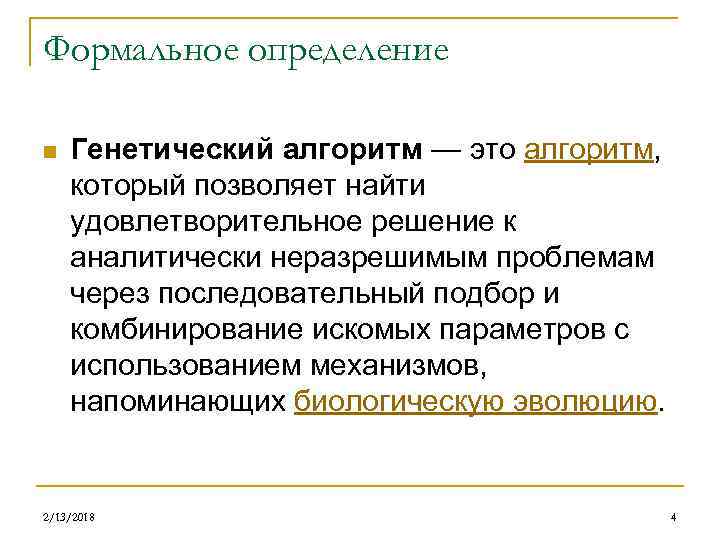 Формальное определение

• Генетический алгоритм — это алгоритм, который позволяет найти удовлетворительное решение к аналитически неразрешимым проблемам через последовательный подбор и комбинирование искомых параметров с использованием механизмов, напоминающих биологическую эволюцию.

2/13/2018

4